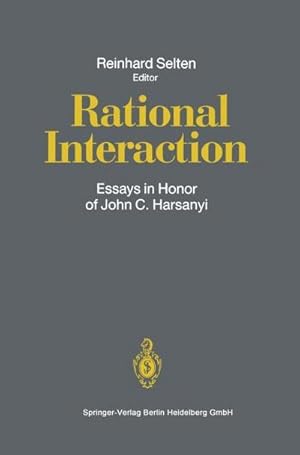 Reinhard Selten
Editor

Rational Interaction

Essays in Honor of John C. Harsanyi

Springer-Verlag Berlin Heidelberg GmbH